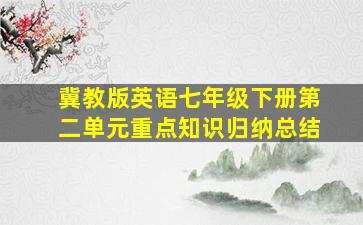 冀教版英语七年级下册第二单元重点知识归纳总结